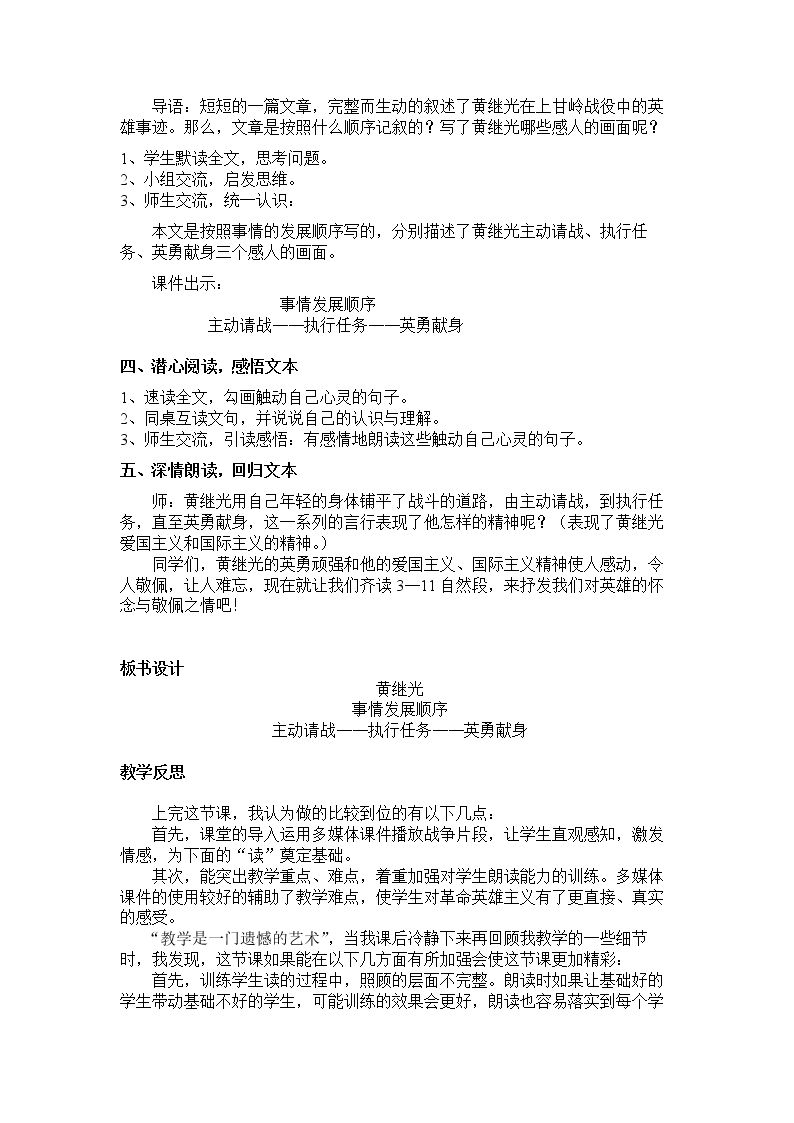 导语：短短的一篇文章，完整而生动的叙述了黄继光在上甘岭战役中的英雄事迹。那么，文章是按照什么顺序记叙的？写了黄继光哪些感人的画面呢？

1、学生默读全文，思考问题。
2、小组交流，启发思维。
3、师生交流，统一认识：

本文是按照事情的发展顺序写的，分别描述了黄继光主动请战、执行任务、英勇献身三个感人的画面。

课件出示：

事情发展顺序
主动请战——执行任务——英勇献身

四、潜心阅读，感悟文本

1、速读全文，勾画触动自己心灵的句子。
2、同桌互读文句，并说说自己的认识与理解。
3、师生交流，引读感悟：有感情地朗读这些触动自己心灵的句子。

五、深情朗读，回归文本

师：黄继光用自己年轻的身体铺平了战斗的道路，由主动请战，到执行任务，直至英勇献身，这一系列的言行表现了他怎样的精神呢？（表现了黄继光爱国主义和国际主义的精神。）

同学们，黄继光的英勇顽强和他的爱国主义、国际主义精神使人感动，令人敬佩，让人难忘，现在就让我们齐读3—11自然段，来抒发我们对英雄的怀念与敬佩之情吧！

板书设计

黄继光
事情发展顺序
主动请战——执行任务——英勇献身

教学反思

上完这节课，我认为做的比较到位的有以下几点：

首先，课堂的导入运用多媒体课件播放战争片段，让学生直观感知，激发情感，为下面的“读”奠定基础。

其次，能突出教学重点、难点，着重加强对学生朗读能力的训练。多媒体课件的使用较好的辅助了教学难点，使学生对革命英雄主义有了更直接、真实的感受。

“教学是一门遗憾的艺术”，当我课后冷静下来再回顾我教学的一些细节时，我发现，这节课如果能在以下几方面有所加强会使这节课更加精彩：

首先，训练学生读的过程中，照顾的层面不完整。朗读时如果让基础好的学生带动基础不好的学生，可能训练的效果会更好，朗读也容易落实到每个学